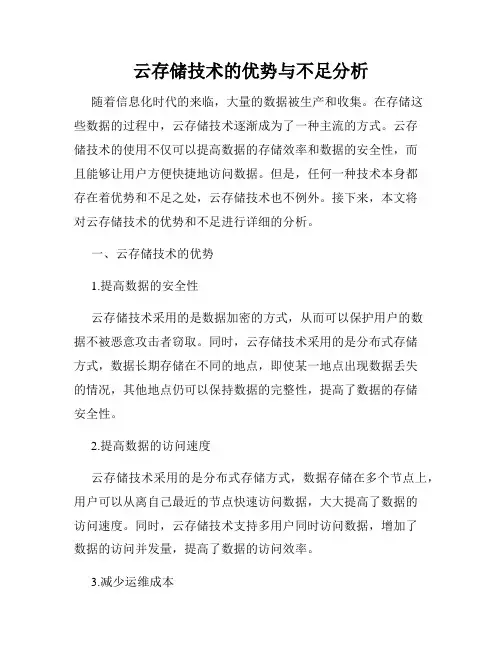 云存储技术的优势与不足分析

随着信息化时代的来临，大量的数据被生产和收集。在存储这些数据的过程中，云存储技术逐渐成为了一种主流的方式。云存储技术的使用不仅可以提高数据的存储效率和数据的安全性，而且能够让用户方便快捷地访问数据。但是，任何一种技术本身都存在着优势和不足之处，云存储技术也不例外。接下来，本文将对云存储技术的优势和不足进行详细的分析。

一、云存储技术的优势

1.提高数据的安全性

云存储技术采用的是数据加密的方式，从而可以保护用户的数据不被恶意攻击者窃取。同时，云存储技术采用的是分布式存储方式，数据长期存储在不同的地点，即使某一地点出现数据丢失的情况，其他地点仍可以保持数据的完整性，提高了数据的存储安全性。

2.提高数据的访问速度

云存储技术采用的是分布式存储方式，数据存储在多个节点上，用户可以从离自己最近的节点快速访问数据，大大提高了数据的访问速度。同时，云存储技术支持多用户同时访问数据，增加了数据的访问并发量，提高了数据的访问效率。

3.减少运维成本